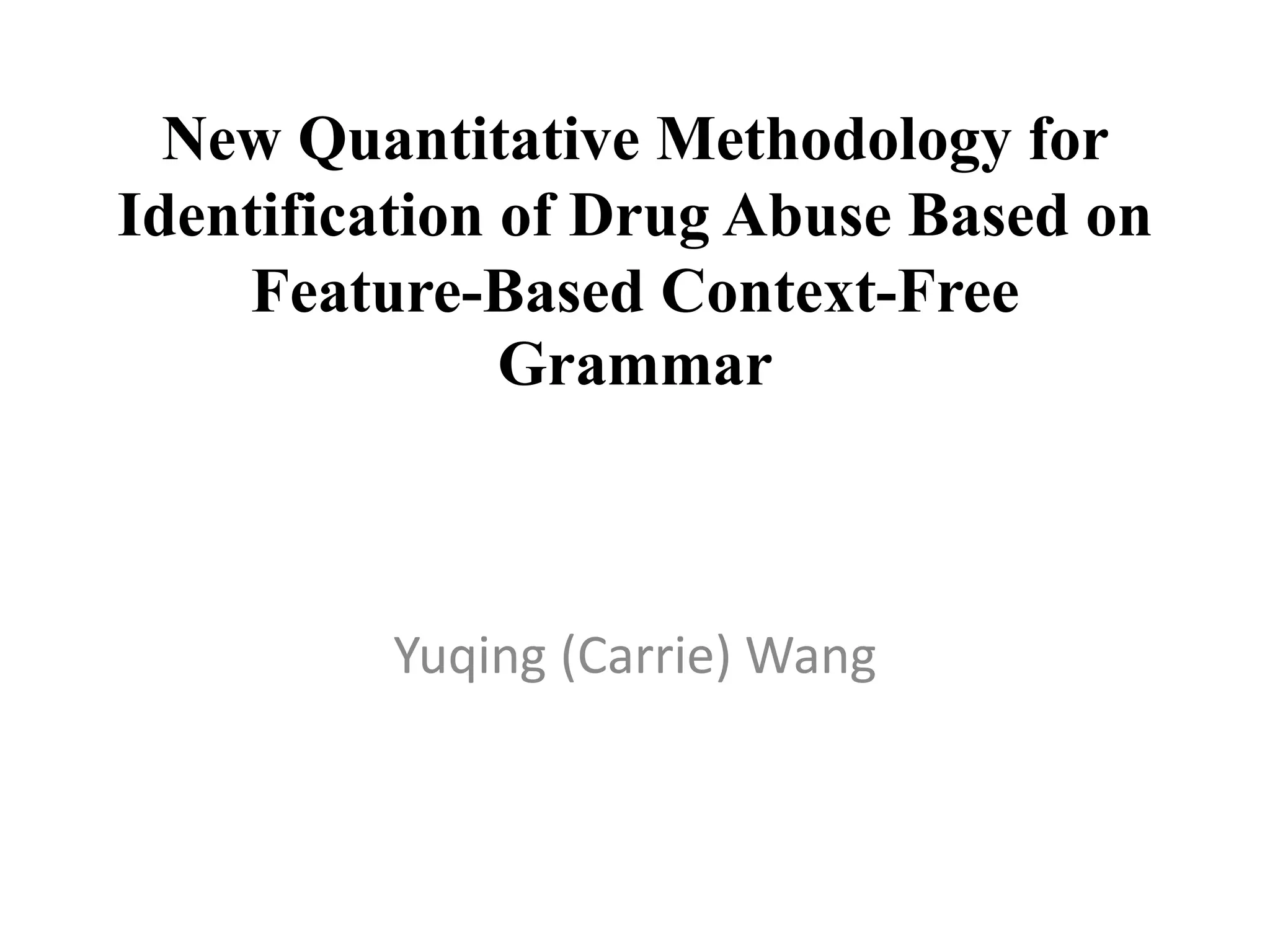 New Quantitative Methodology for Identification of Drug Abuse Based on Feature-Based Context-Free Grammar

Yuqing (Carrie) Wang